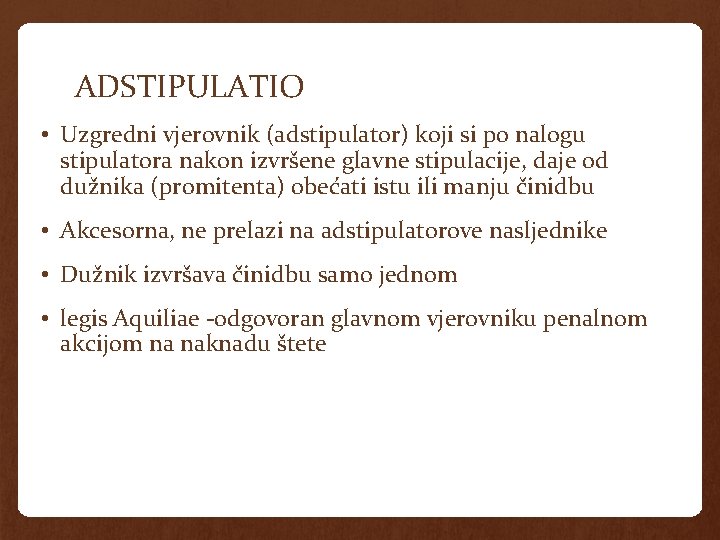 ADSTIPULATIO

• Uzgredni vjerovnik (adstipulator) koji si po nalogu stipulatora nakon izvršene glavne stipulacije, daje od dužnika (promitenta) obećati istu ili manju činidbu

• Akcesorna, ne prelazi na adstipulatorove nasljednike

• Dužnik izvršava činidbu samo jednom

• legis Aquiliae -odgovoran glavnom vjerovniku penalnom akcijom na naknadu štete